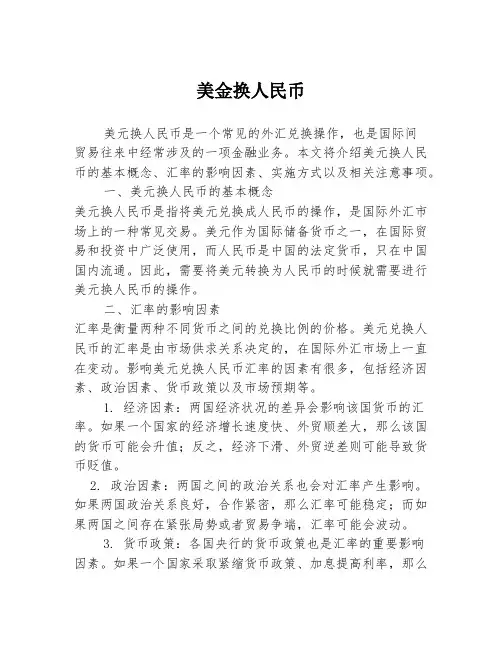 美金换人民币

美元换人民币是一个常见的外汇兑换操作，也是国际间贸易往来中经常涉及的一项金融业务。本文将介绍美元换人民币的基本概念、汇率的影响因素、实施方式以及相关注意事项。

一、美元换人民币的基本概念

美元换人民币是指将美元兑换成人民币的操作，是国际外汇市场上的一种常见交易。美元作为国际储备货币之一，在国际贸易和投资中广泛使用，而人民币是中国的法定货币，只在中国国内流通。因此，需要将美元转换为人民币的时候就需要进行美元换人民币的操作。

二、汇率的影响因素

汇率是衡量两种不同货币之间的兑换比例的价格。美元兑换人民币的汇率是由市场供求关系决定的，在国际外汇市场上一直在变动。影响美元兑换人民币汇率的因素有很多，包括经济因素、政治因素、货币政策以及市场预期等。

1. 经济因素：两国经济状况的差异会影响该国货币的汇率。如果一个国家的经济增长速度快、外贸顺差大，那么该国的货币可能会升值；反之，经济下滑、外贸逆差则可能导致货币贬值。

2. 政治因素：两国之间的政治关系也会对汇率产生影响。如果两国政治关系良好，合作紧密，那么汇率可能稳定；而如果两国之间存在紧张局势或者贸易争端，汇率可能会波动。

3. 货币政策：各国央行的货币政策也是汇率的重要影响因素。如果一个国家采取紧缩货币政策、加息提高利率，那么